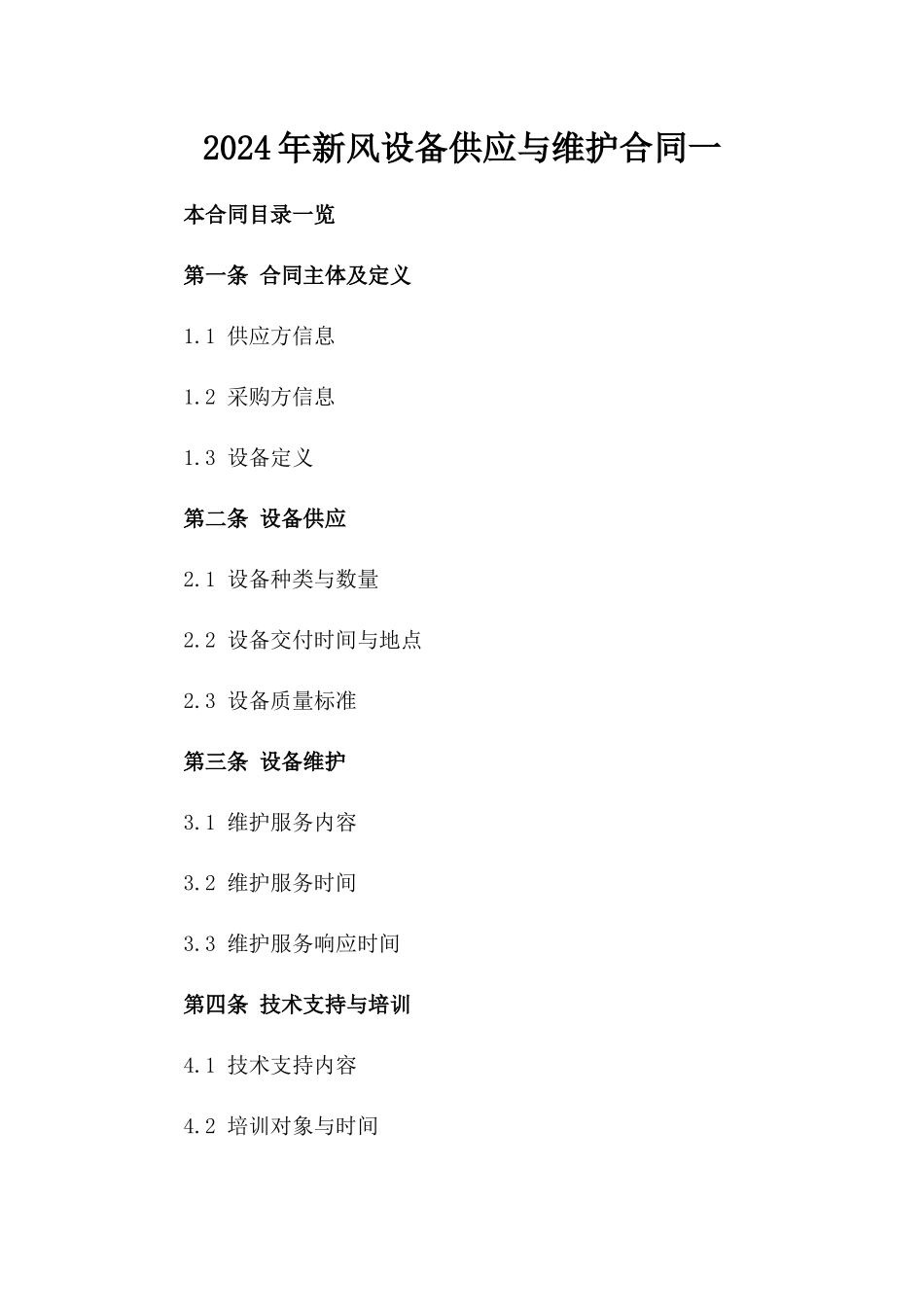 2024年新风设备供应与维护合同一

本合同目录一览

第一条 合同主体及定义

1.1 供应方信息

1.2 采购方信息

1.3 设备定义

第二条 设备供应

2.1 设备种类与数量

2.2 设备交付时间与地点

2.3 设备质量标准

第三条 设备维护

3.1 维护服务内容

3.2 维护服务时间

3.3 维护服务响应时间

第四条 技术支持与培训

4.1 技术支持内容

4.2 培训对象与时间